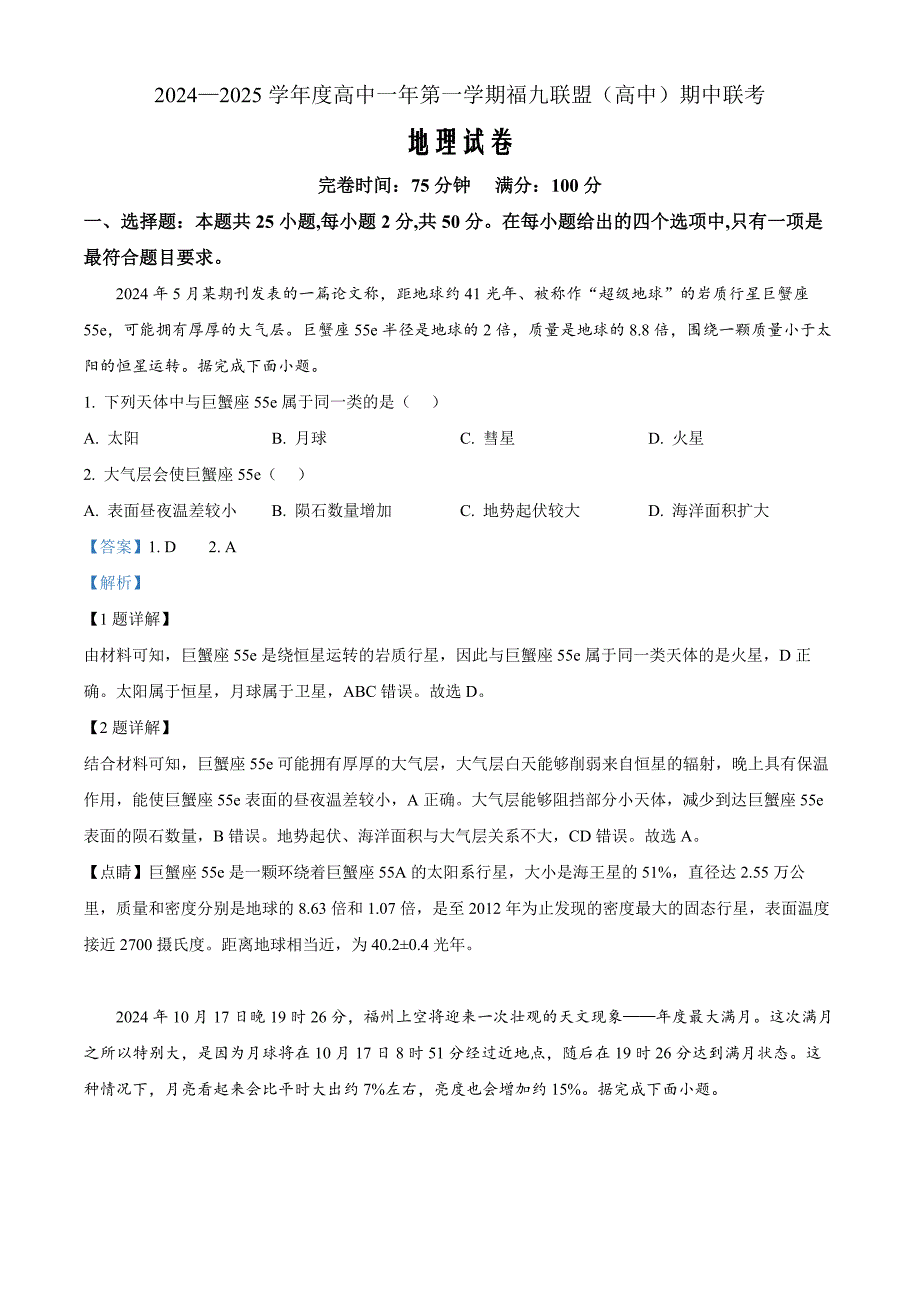 2024—2025 学年度高中一年第一学期福九联盟（高中）期中联考

地理试卷

完卷时间：75 分钟　满分：100 分

一、选择题：本题共 25 小题,每小题 2 分,共 50 分。在每小题给出的四个选项中,只有一项是最符合题目要求。

2024 年 5 月某期刊发表的一篇论文称，距地球约 41 光年、被称作“超级地球”的岩质行星巨蟹座 55e，可能拥有厚厚的大气层。巨蟹座 55e 半径是地球的 2 倍，质量是地球的 8.8 倍，围绕一颗质量小于太阳的恒星运转。据完成下面小题。

1. 下列天体中与巨蟹座 55e 属于同一类的是（　）

A. 太阳　B. 月球　C. 彗星　D. 火星

2. 大气层会使巨蟹座 55e（　）

A. 表面昼夜温差较小　B. 陨石数量增加　C. 地势起伏较大　D. 海洋面积扩大

【答案】1. D　2. A

【解析】

【1 题详解】

由材料可知，巨蟹座 55e 是绕恒星运转的岩质行星，因此与巨蟹座 55e 属于同一类天体的是火星，D 正确。太阳属于恒星，月球属于卫星，ABC 错误。故选 D。

【2 题详解】

结合材料可知，巨蟹座 55e 可能拥有厚厚的大气层，大气层白天能够削弱来自恒星的辐射，晚上具有保温作用，能使巨蟹座 55e 表面的昼夜温差较小，A 正确。大气层能够阻挡部分小天体，减少到达巨蟹座 55e 表面的陨石数量，B 错误。地势起伏、海洋面积与大气层关系不大，CD 错误。故选 A。

【点睛】巨蟹座 55e 是一颗环绕着巨蟹座 55A 的太阳系行星，大小是海王星的 51%，直径达 2.55 万公里，质量和密度分别是地球的 8.63 倍和 1.07 倍，是至 2012 年为止发现的密度最大的固态行星，表面温度接近 2700 摄氏度。距离地球相当近，为 40.2±0.4 光年。

2024 年 10 月 17 日晚 19 时 26 分，福州上空将迎来一次壮观的天文现象——年度最大满月。这次满月之所以特别大，是因为月球将在 10 月 17 日 8 时 51 分经过近地点，随后在 19 时 26 分达到满月状态。这种情况下，月亮看起来会比平时大出约 7%左右，亮度也会增加约 15%。据完成下面小题。